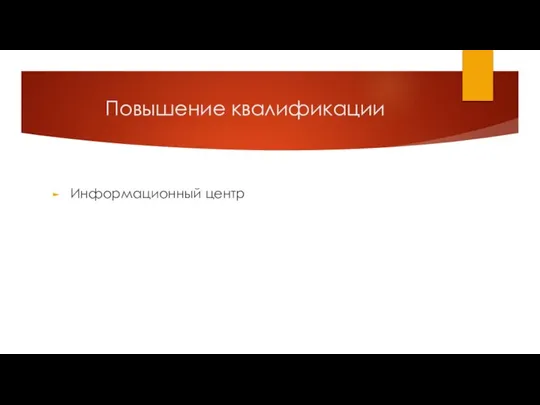 Повышение квалификации

Информационный центр